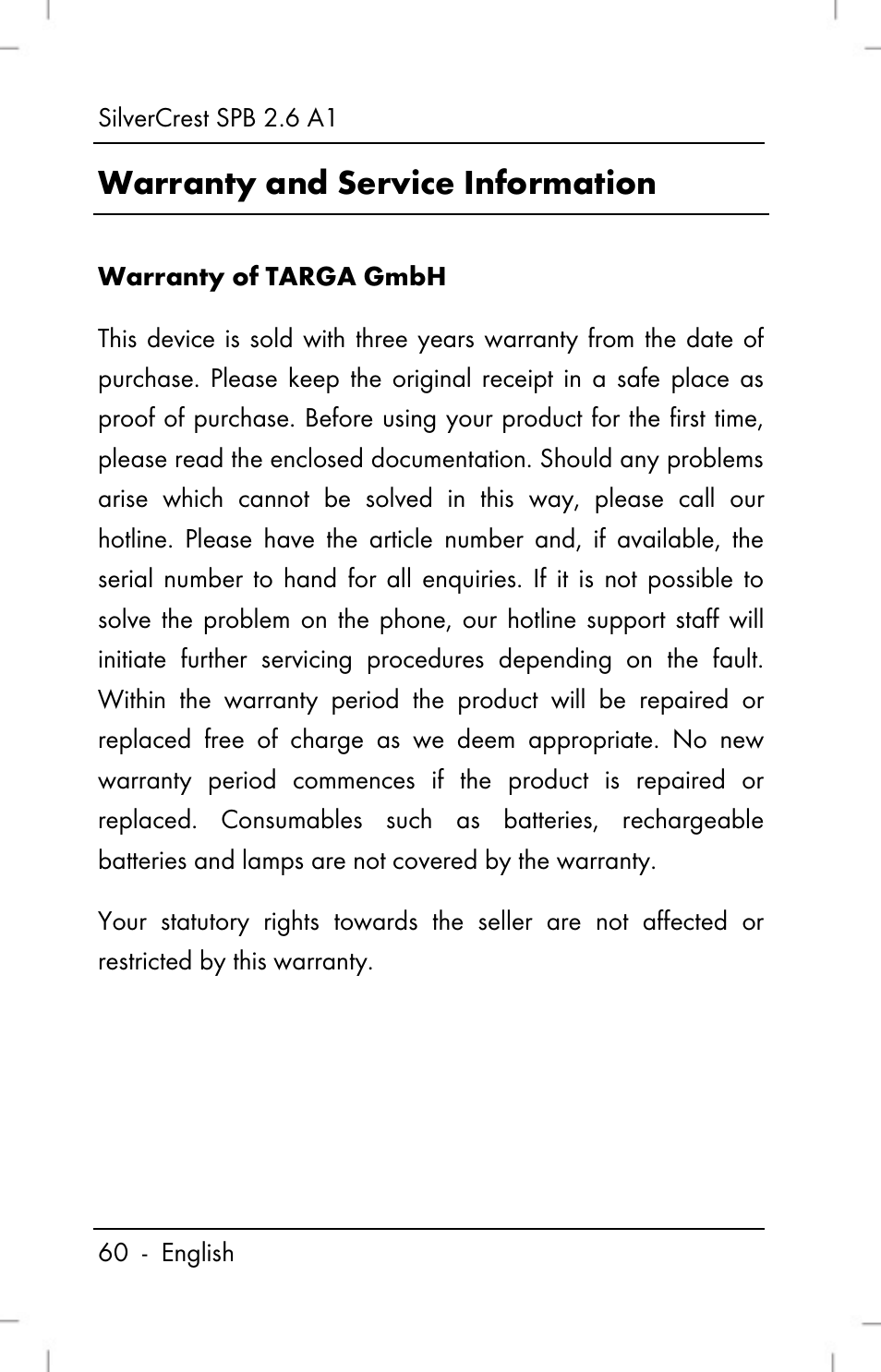 SilverCrest SPB 2.6 A1

Warranty and Service Information

Warranty of TARGA GmbH

This device is sold with three years warranty from the date of purchase. Please keep the original receipt in a safe place as proof of purchase. Before using your product for the first time, please read the enclosed documentation. Should any problems arise which cannot be solved in this way, please call our hotline. Please have the article number and, if available, the serial number to hand for all enquiries. If it is not possible to solve the problem on the phone, our hotline support staff will initiate further servicing procedures depending on the fault. Within the warranty period the product will be repaired or replaced free of charge as we deem appropriate. No new warranty period commences if the product is repaired or replaced. Consumables such as batteries, rechargeable batteries and lamps are not covered by the warranty.

Your statutory rights towards the seller are not affected or restricted by this warranty.

60 - English